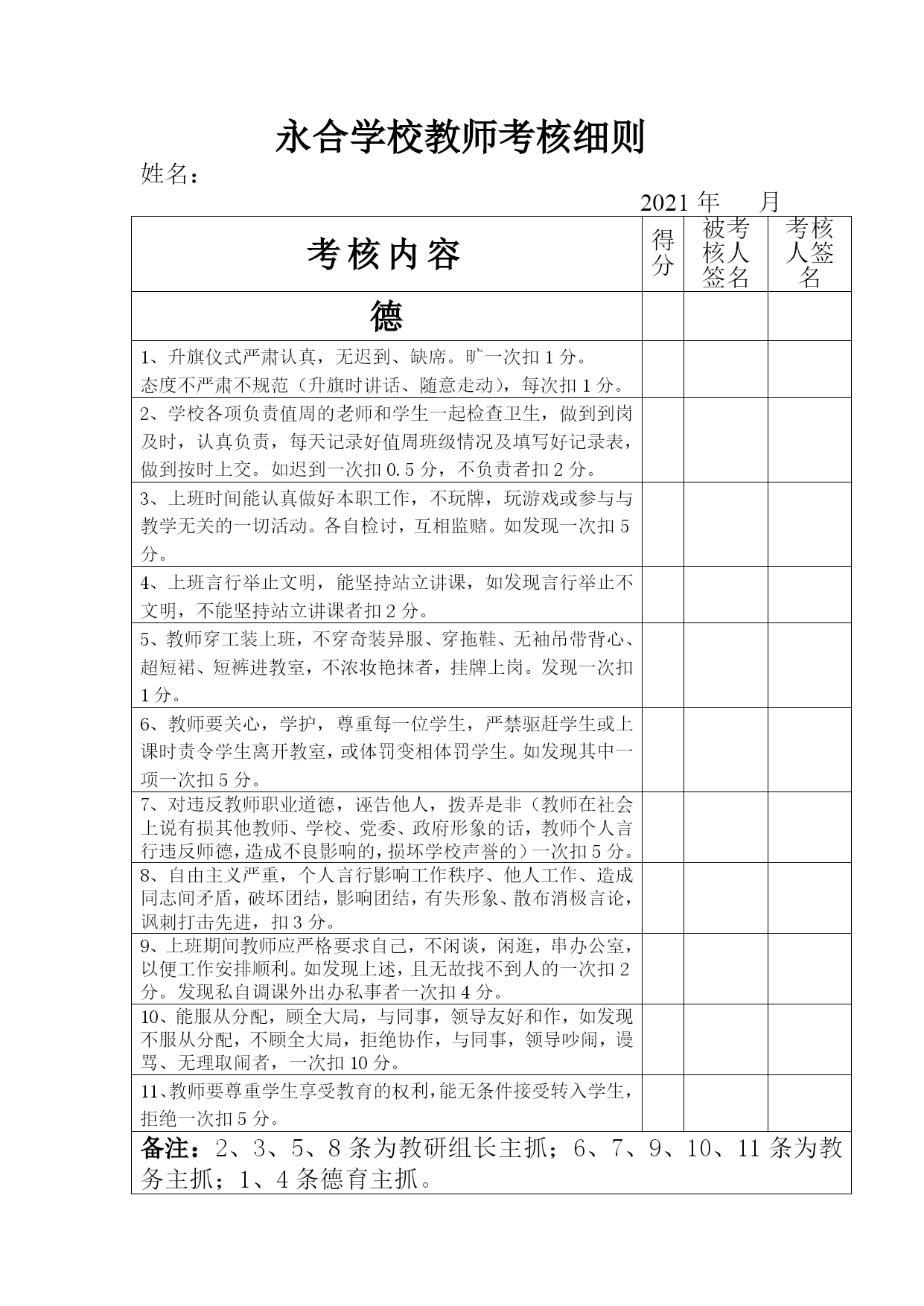 永合学校教师考核细则

姓名：

2021 年 月

| 考核内容 | 得分 | 被考核人签名 | 考核人签名 |
|---|---|---|---|
| 德 | | | |
| 1、升旗仪式严肃认真，无迟到、缺席。旷一次扣 1 分。态度不严肃不规范（升旗时讲话、随意走动），每次扣 1 分。 | | | |
| 2、学校各项负责值周的老师和学生一起检查卫生，做到到岗及时，认真负责，每天记录好值周班级情况及填写好记录表，做到按时上交。如迟到一次扣 0.5 分，不负责者扣 2 分。 | | | |
| 3、上班时间能认真做好本职工作，不玩牌，玩游戏或参与与教学无关的一切活动。各自检讨，互相监赌。如发现一次扣 5 分。 | | | |
| 4、上班言行举止文明，能坚持站立讲课，如发现言行举止不文明，不能坚持站立讲课者扣 2 分。 | | | |
| 5、教师穿工装上班，不穿奇装异服、穿拖鞋、无袖吊带背心、超短裙、短裤进教室，不浓妆艳抹者，挂牌上岗。发现一次扣 1 分。 | | | |
| 6、教师要关心，学护，尊重每一位学生，严禁驱赶学生或上课时责令学生离开教室，或体罚变相体罚学生。如发现其中一项一次扣 5 分。 | | | |
| 7、对违反教师职业道德，诬告他人，拨弄是非（教师在社会上说有损其他教师、学校、党委、政府形象的话，教师个人言行违反师德，造成不良影响的，损坏学校声誉的）一次扣 5 分。 | | | |
| 8、自由主义严重，个人言行影响工作秩序、他人工作、造成同志间矛盾，破坏团结，影响团结，有失形象、散布消极言论，讽刺打击先进，扣 3 分。 | | | |
| 9、上班期间教师应严格要求自己，不闲谈，闲逛，串办公室，以便工作安排顺利。如发现上述，且无故找不到人的一次扣 2 分。发现私自调课外出办私事者一次扣 4 分。 | | | |
| 10、能服从分配，顾全大局，与同事，领导友好和作，如发现不服从分配，不顾全大局，拒绝协作，与同事，领导吵闹，谩骂、无理取闹者，一次扣 10 分。 | | | |
| 11、教师要尊重学生享受教育的权利，能无条件接受转入学生，拒绝一次扣 5 分。 | | | |

备注：2、3、5、8 条为教研组长主抓；6、7、9、10、11 条为教务主抓；1、4 条德育主抓。